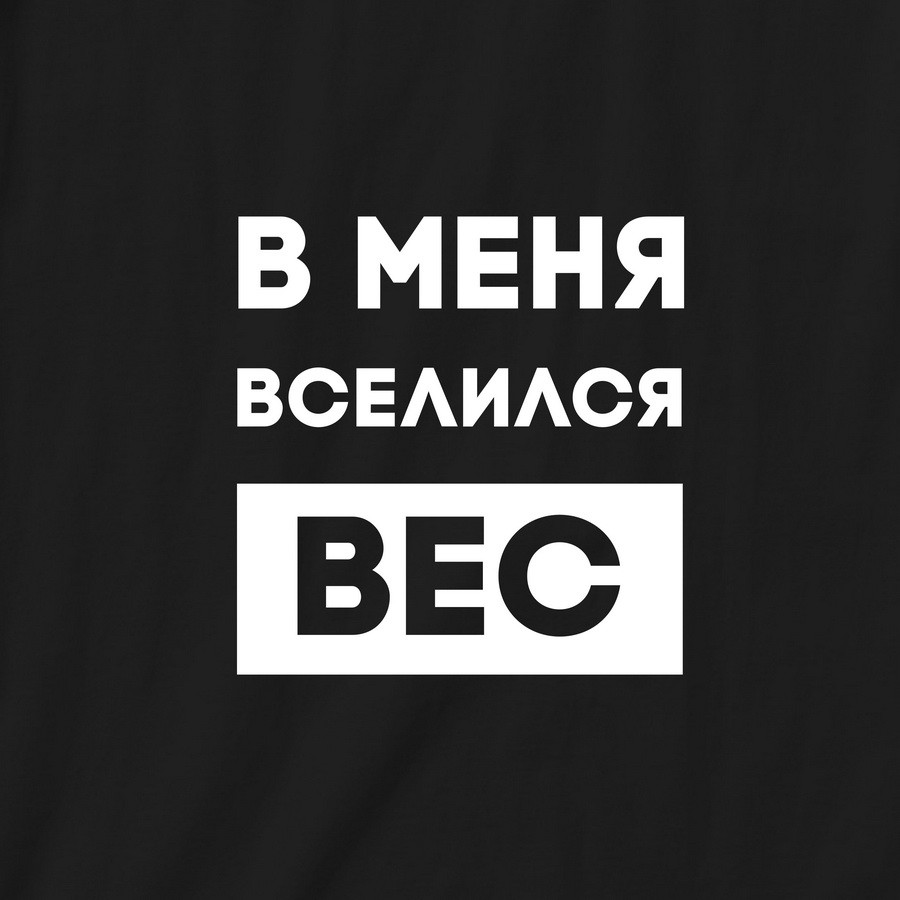 В МЕНЯ
ВСЕЛИЛСЯ
ВЕС